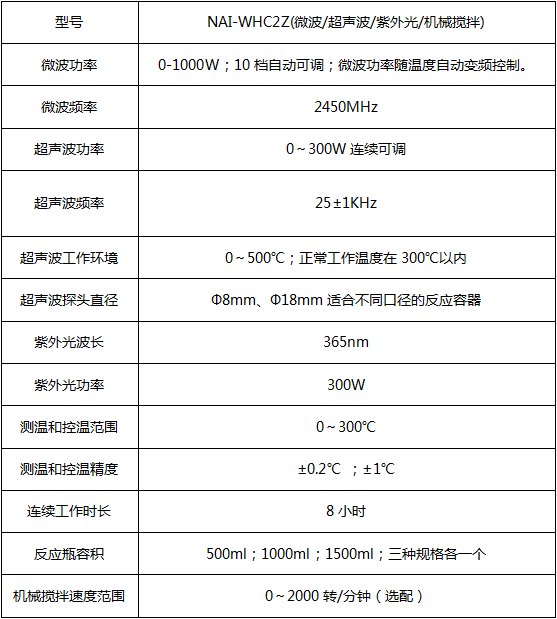 | 型号 | NAI-WHC2Z(微波/超声波/紫外光/机械搅拌) |
|---|---|
| 微波功率 | 0-1000W；10 档自动可调；微波功率随温度自动变频控制。 |
| 微波频率 | 2450MHz |
| 超声波功率 | 0～300W 连续可调 |
| 超声波频率 | 25±1KHz |
| 超声波工作环境 | 0～500℃；正常工作温度在 300℃以内 |
| 超声波探头直径 | Φ8mm、Φ18mm 适合不同口径的反应容器 |
| 紫外光波长 | 365nm |
| 紫外光功率 | 300W |
| 测温和控温范围 | 0～300℃ |
| 测温和控温精度 | ±0.2℃ ；±1℃ |
| 连续工作时长 | 8 小时 |
| 反应瓶容积 | 500ml；1000ml；1500ml；三种规格各一个 |
| 机械搅拌速度范围 | 0～2000 转/分钟（选配） |